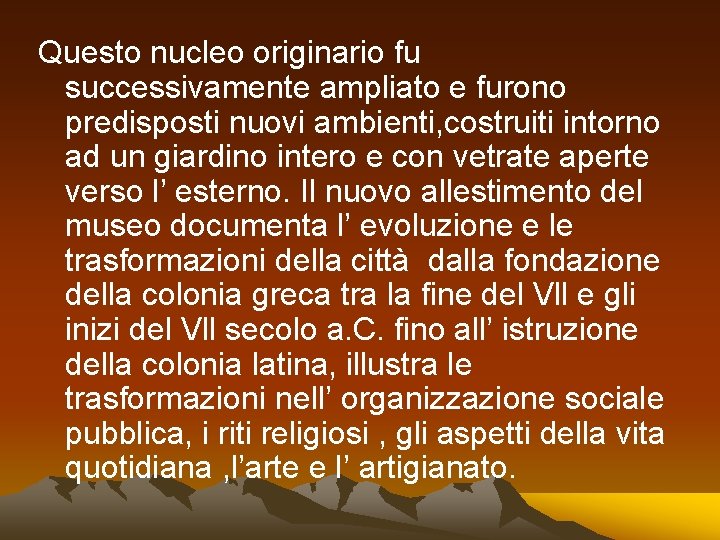 Questo nucleo originario fu successivamente ampliato e furono predisposti nuovi ambienti,costruiti intorno ad un giardino intero e con vetrate aperte verso l’ esterno. Il nuovo allestimento del museo documenta l’ evoluzione e le trasformazioni della città  dalla fondazione della colonia greca tra la fine del VII e gli inizi del VII secolo a.C. fino all’ istruzione della colonia latina, illustra le trasformazioni nell’ organizzazione sociale pubblica, i riti religiosi , gli aspetti della vita quotidiana ,l’arte e l’ artigianato.